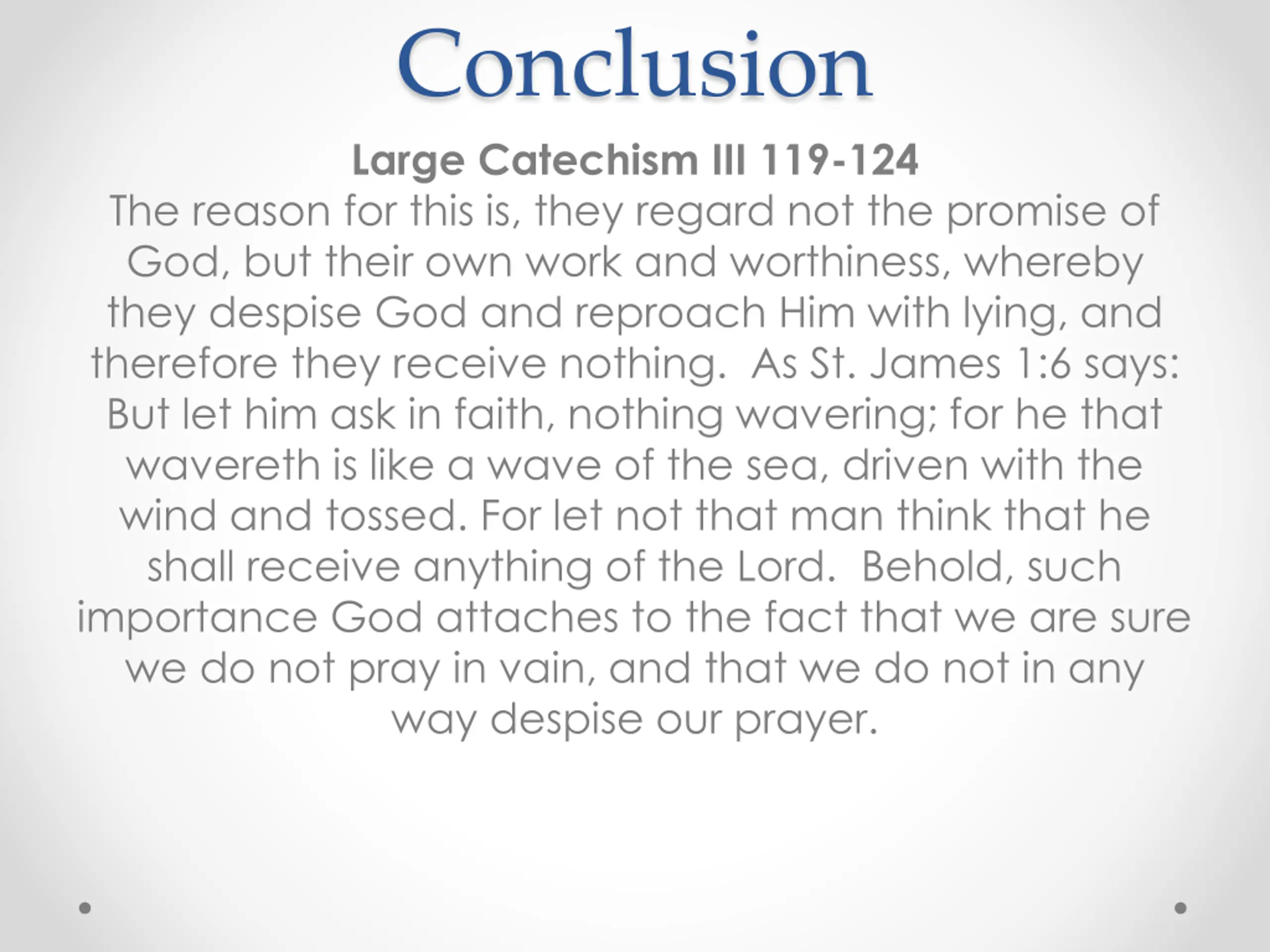 Conclusion

Large Catechism III 119-124

The reason for this is, they regard not the promise of God, but their own work and worthiness, whereby they despise God and reproach Him with lying, and therefore they receive nothing. As St. James 1:6 says: But let him ask in faith, nothing wavering; for he that wavereth is like a wave of the sea, driven with the wind and tossed. For let not that man think that he shall receive anything of the Lord. Behold, such importance God attaches to the fact that we are sure we do not pray in vain, and that we do not in any way despise our prayer.